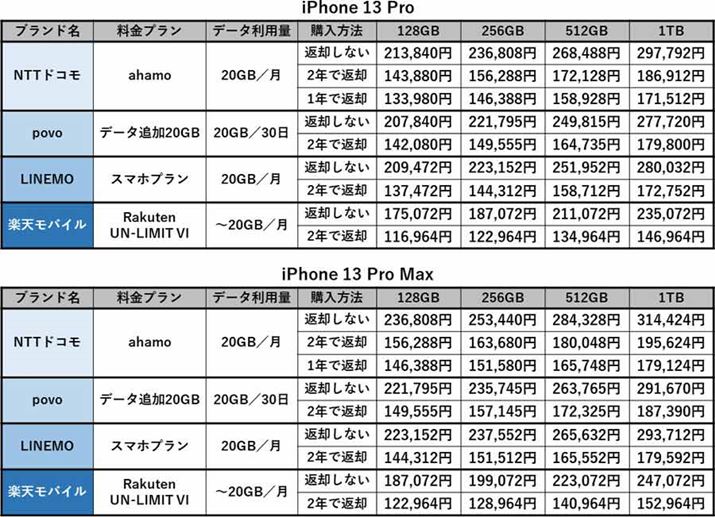 iPhone 13 Pro

| ブランド名 | 料金プラン | データ利用量 | 購入方法 | 128GB | 256GB | 512GB | 1TB |
|---|---|---|---|---|---|---|---|
| NTTドコモ | ahamo | 20GB／月 | 返却しない | 213,840円 | 236,808円 | 268,488円 | 297,792円 |
| | | | 2年で返却 | 143,880円 | 156,288円 | 172,128円 | 186,912円 |
| | | | 1年で返却 | 133,980円 | 146,388円 | 158,928円 | 171,512円 |
| povo | データ追加20GB | 20GB／30日 | 返却しない | 207,840円 | 221,795円 | 249,815円 | 277,720円 |
| | | | 2年で返却 | 142,080円 | 149,555円 | 164,735円 | 179,800円 |
| LINEMO | スマホプラン | 20GB／月 | 返却しない | 209,472円 | 223,152円 | 251,952円 | 280,032円 |
| | | | 2年で返却 | 137,472円 | 144,312円 | 158,712円 | 172,752円 |
| 楽天モバイル | Rakuten UN-LIMIT VI | ～20GB／月 | 返却しない | 175,072円 | 187,072円 | 211,072円 | 235,072円 |
| | | | 2年で返却 | 116,964円 | 122,964円 | 134,964円 | 146,964円 |

iPhone 13 Pro Max

| ブランド名 | 料金プラン | データ利用量 | 購入方法 | 128GB | 256GB | 512GB | 1TB |
|---|---|---|---|---|---|---|---|
| NTTドコモ | ahamo | 20GB／月 | 返却しない | 236,808円 | 253,440円 | 284,328円 | 314,424円 |
| | | | 2年で返却 | 156,288円 | 163,680円 | 180,048円 | 195,624円 |
| | | | 1年で返却 | 146,388円 | 151,580円 | 165,748円 | 179,124円 |
| povo | データ追加20GB | 20GB／30日 | 返却しない | 221,795円 | 235,745円 | 263,765円 | 291,670円 |
| | | | 2年で返却 | 149,555円 | 157,145円 | 172,325円 | 187,390円 |
| LINEMO | スマホプラン | 20GB／月 | 返却しない | 223,152円 | 237,552円 | 265,632円 | 293,712円 |
| | | | 2年で返却 | 144,312円 | 151,512円 | 165,552円 | 179,592円 |
| 楽天モバイル | Rakuten UN-LIMIT VI | ～20GB／月 | 返却しない | 187,072円 | 199,072円 | 223,072円 | 247,072円 |
| | | | 2年で返却 | 122,964円 | 128,964円 | 140,964円 | 152,964円 |